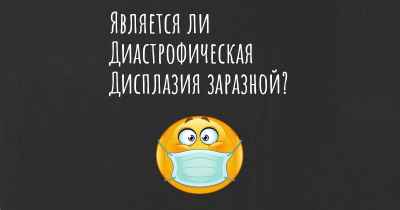 Является ли Диастрофическая Дисплазия заразной?